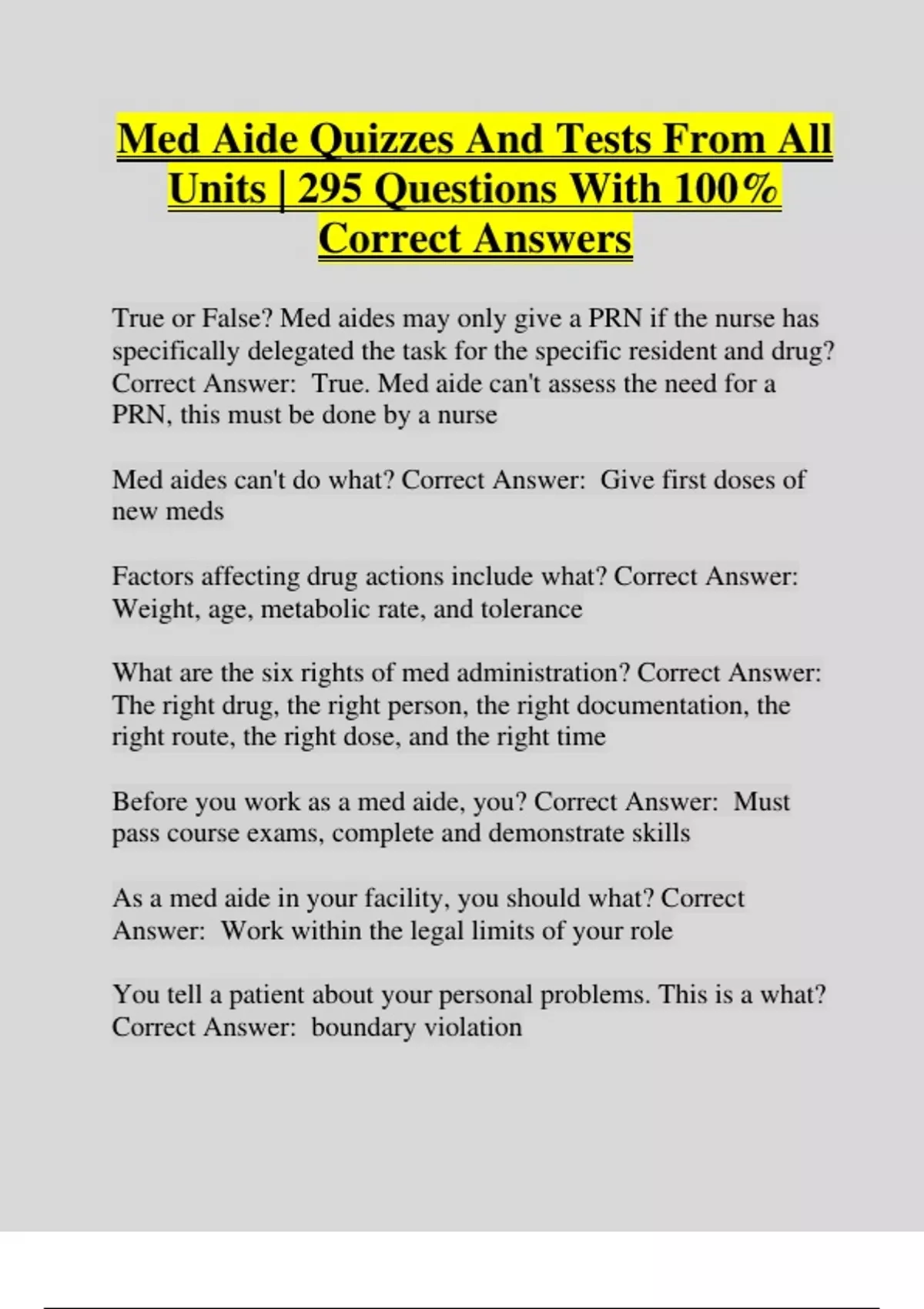 Med Aide Quizzes And Tests From All Units | 295 Questions With 100% Correct Answers

True or False? Med aides may only give a PRN if the nurse has specifically delegated the task for the specific resident and drug? Correct Answer:  True. Med aide can't assess the need for a PRN, this must be done by a nurse

Med aides can't do what? Correct Answer:  Give first doses of new meds

Factors affecting drug actions include what? Correct Answer: Weight, age, metabolic rate, and tolerance

What are the six rights of med administration? Correct Answer: The right drug, the right person, the right documentation, the right route, the right dose, and the right time

Before you work as a med aide, you? Correct Answer:  Must pass course exams, complete and demonstrate skills

As a med aide in your facility, you should what? Correct Answer:  Work within the legal limits of your role

You tell a patient about your personal problems. This is a what? Correct Answer:  boundary violation